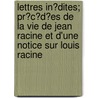 lettres in?dites; pr?c?d?es de la vie de jean racine et d'une notice sur louis racine